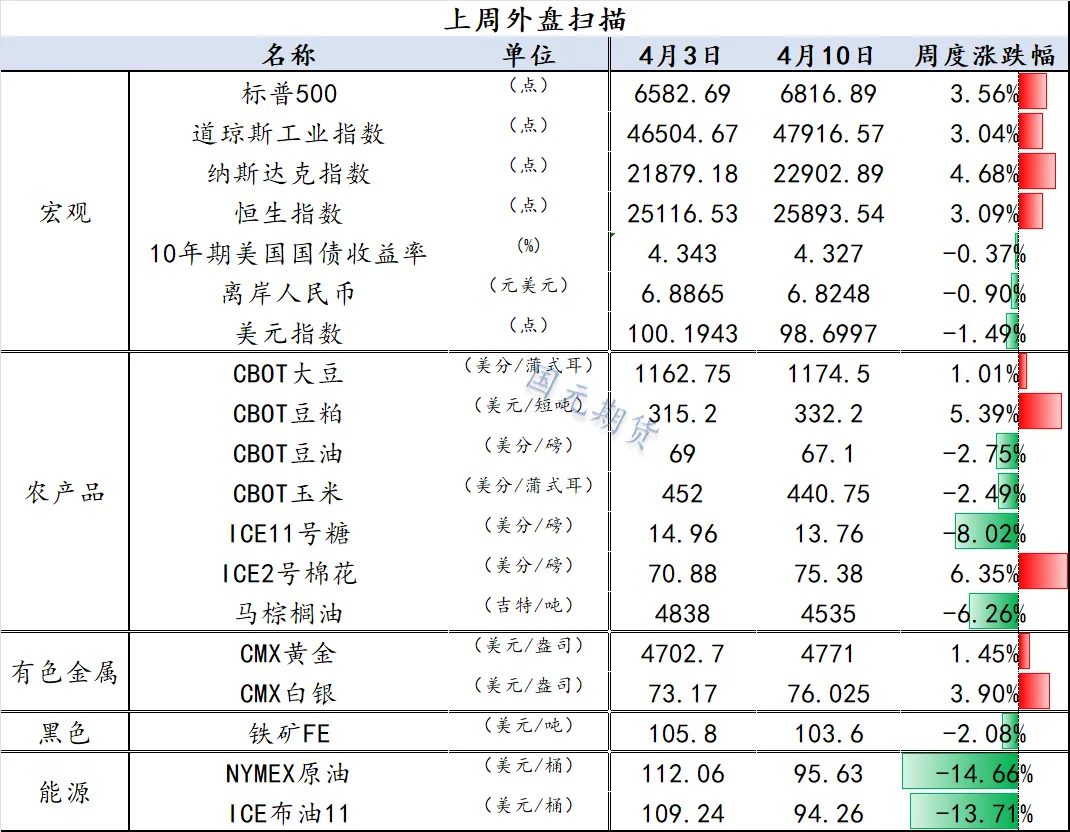 上周外盘扫描

| | 名称 | 单位 | 4月3日 | 4月10日 | 周度涨跌幅 |
|---|---|---|---|---|---|
| 宏观 | 标普500 | （点） | 6582.69 | 6816.89 | 3.56% |
| | 道琼斯工业指数 | （点） | 46504.67 | 47916.57 | 3.04% |
| | 纳斯达克指数 | （点） | 21879.18 | 22902.89 | 4.68% |
| | 恒生指数 | （点） | 25116.53 | 25893.54 | 3.09% |
| | 10年期美国国债收益率 | （%） | 4.343 | 4.327 | -0.37% |
| | 离岸人民币 | （元美元） | 6.8865 | 6.8248 | -0.90% |
| | 美元指数 | （点） | 100.1943 | 98.6997 | -1.49% |
| 农产品 | CBOT大豆 | （美分/蒲式耳） | 1162.75 | 1174.5 | 1.01% |
| | CBOT豆粕 | （美元/短吨） | 315.2 | 332.2 | 5.39% |
| | CBOT豆油 | （美分/磅） | 69 | 67.1 | -2.75% |
| | CBOT玉米 | （美分/蒲式耳） | 452 | 440.75 | -2.49% |
| | ICE11号糖 | （美分/磅） | 14.96 | 13.76 | -8.02% |
| | ICE2号棉花 | （美分/磅） | 70.88 | 75.38 | 6.35% |
| | 马棕榈油 | （吉特/吨） | 4838 | 4535 | -6.26% |
| 有色金属 | CMX黄金 | （美元/盎司） | 4702.7 | 4771 | 1.45% |
| | CMX白银 | （美元/盎司） | 73.17 | 76.025 | 3.90% |
| 黑色 | 铁矿FE | （美元/吨） | 105.8 | 103.6 | -2.08% |
| 能源 | NYMEX原油 | （美元/桶） | 112.06 | 95.63 | -14.66% |
| | ICE布油11 | （美元/桶） | 109.24 | 94.26 | -13.71% |

国元期货